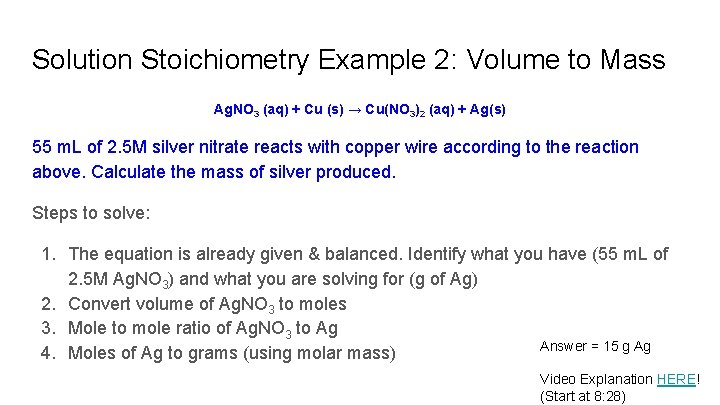 Solution Stoichiometry Example 2: Volume to Mass

$AgNO_3$ (aq) + Cu (s) → $Cu(NO_3)_2$ (aq) + Ag(s)

55 mL of 2.5M silver nitrate reacts with copper wire according to the reaction above. Calculate the mass of silver produced.

Steps to solve:

1. The equation is already given & balanced. Identify what you have (55 mL of 2.5M $AgNO_3$) and what you are solving for (g of Ag)
2. Convert volume of $AgNO_3$ to moles
3. Mole to mole ratio of $AgNO_3$ to Ag
4. Moles of Ag to grams (using molar mass)

Answer = 15 g Ag

Video Explanation HERE! (Start at 8:28)